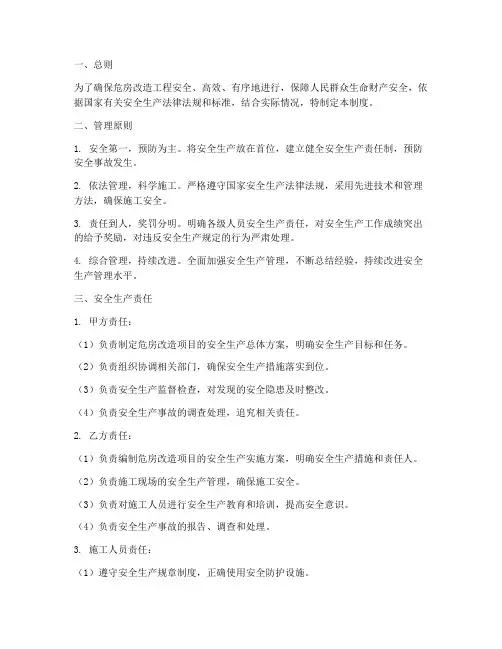 一、总则

为了确保危房改造工程安全、高效、有序地进行，保障人民群众生命财产安全，依据国家有关安全生产法律法规和标准，结合实际情况，特制定本制度。

二、管理原则

1. 安全第一，预防为主。将安全生产放在首位，建立健全安全生产责任制，预防安全事故发生。

2. 依法管理，科学施工。严格遵守国家安全生产法律法规，采用先进技术和管理方法，确保施工安全。

3. 责任到人，奖罚分明。明确各级人员安全生产责任，对安全生产工作成绩突出的给予奖励，对违反安全生产规定的行为严肃处理。

4. 综合管理，持续改进。全面加强安全生产管理，不断总结经验，持续改进安全生产管理水平。

三、安全生产责任

1. 甲方责任：

（1）负责制定危房改造项目的安全生产总体方案，明确安全生产目标和任务。

（2）负责组织协调相关部门，确保安全生产措施落实到位。

（3）负责安全生产监督检查，对发现的安全隐患及时整改。

（4）负责安全生产事故的调查处理，追究相关责任。

2. 乙方责任：

（1）负责编制危房改造项目的安全生产实施方案，明确安全生产措施和责任人。

（2）负责施工现场的安全生产管理，确保施工安全。

（3）负责对施工人员进行安全生产教育和培训，提高安全意识。

（4）负责安全生产事故的报告、调查和处理。

3. 施工人员责任：

（1）遵守安全生产规章制度，正确使用安全防护设施。